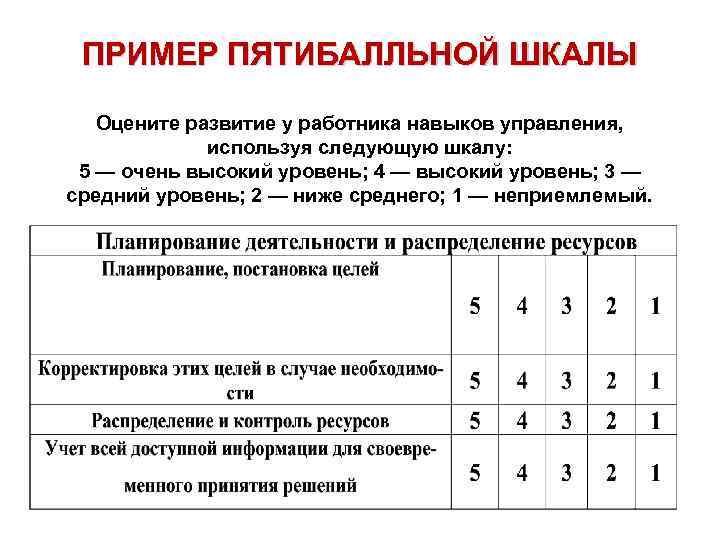 ПРИМЕР ПЯТИБАЛЛЬНОЙ ШКАЛЫ

Оцените развитие у работника навыков управления, используя следующую шкалу:
5 — очень высокий уровень; 4 — высокий уровень; 3 — средний уровень; 2 — ниже среднего; 1 — неприемлемый.

| Планирование деятельности и распределение ресурсов | | | | | |
|---|---|---|---|---|---|
| Планирование, постановка целей | 5 | 4 | 3 | 2 | 1 |
| Корректировка этих целей в случае необходимости | 5 | 4 | 3 | 2 | 1 |
| Распределение и контроль ресурсов | 5 | 4 | 3 | 2 | 1 |
| Учет всей доступной информации для своевременного принятия решений | 5 | 4 | 3 | 2 | 1 |